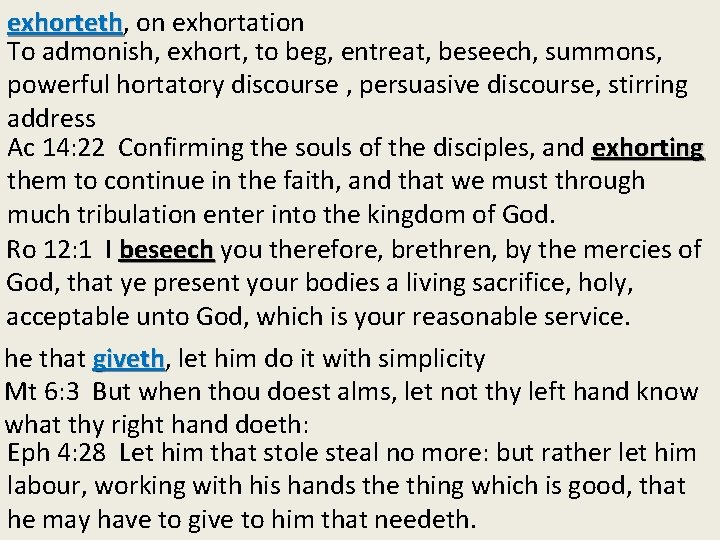 exhorteth, on exhortation
To admonish, exhort, to beg, entreat, beseech, summons, powerful hortatory discourse , persuasive discourse, stirring address
Ac 14:22 Confirming the souls of the disciples, and exhorting them to continue in the faith, and that we must through much tribulation enter into the kingdom of God.
Ro 12:1 I beseech you therefore, brethren, by the mercies of God, that ye present your bodies a living sacrifice, holy, acceptable unto God, which is your reasonable service.

he that giveth, let him do it with simplicity
Mt 6:3 But when thou doest alms, let not thy left hand know what thy right hand doeth:
Eph 4:28 Let him that stole steal no more: but rather let him labour, working with his hands the thing which is good, that he may have to give to him that needeth.